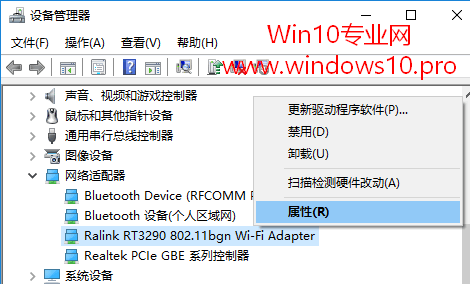 设备管理器

文件(F) 操作(A) 查看(V) 帮助(H)

Win10专业网
www.windows10.pro

声音、视频和游戏控制器
鼠标和其他指针设备
通用串行总线控制器
图像设备
网络适配器
Bluetooth Device (RFCOMM P
Bluetooth 设备(个人区域网)
Ralink RT3290 802.11bgn Wi-Fi Adapter
Realtek PCIe GBE 系列控制器
系统设备

更新驱动程序软件(P)...
禁用(D)
卸载(U)
扫描检测硬件改动(A)
属性(R)